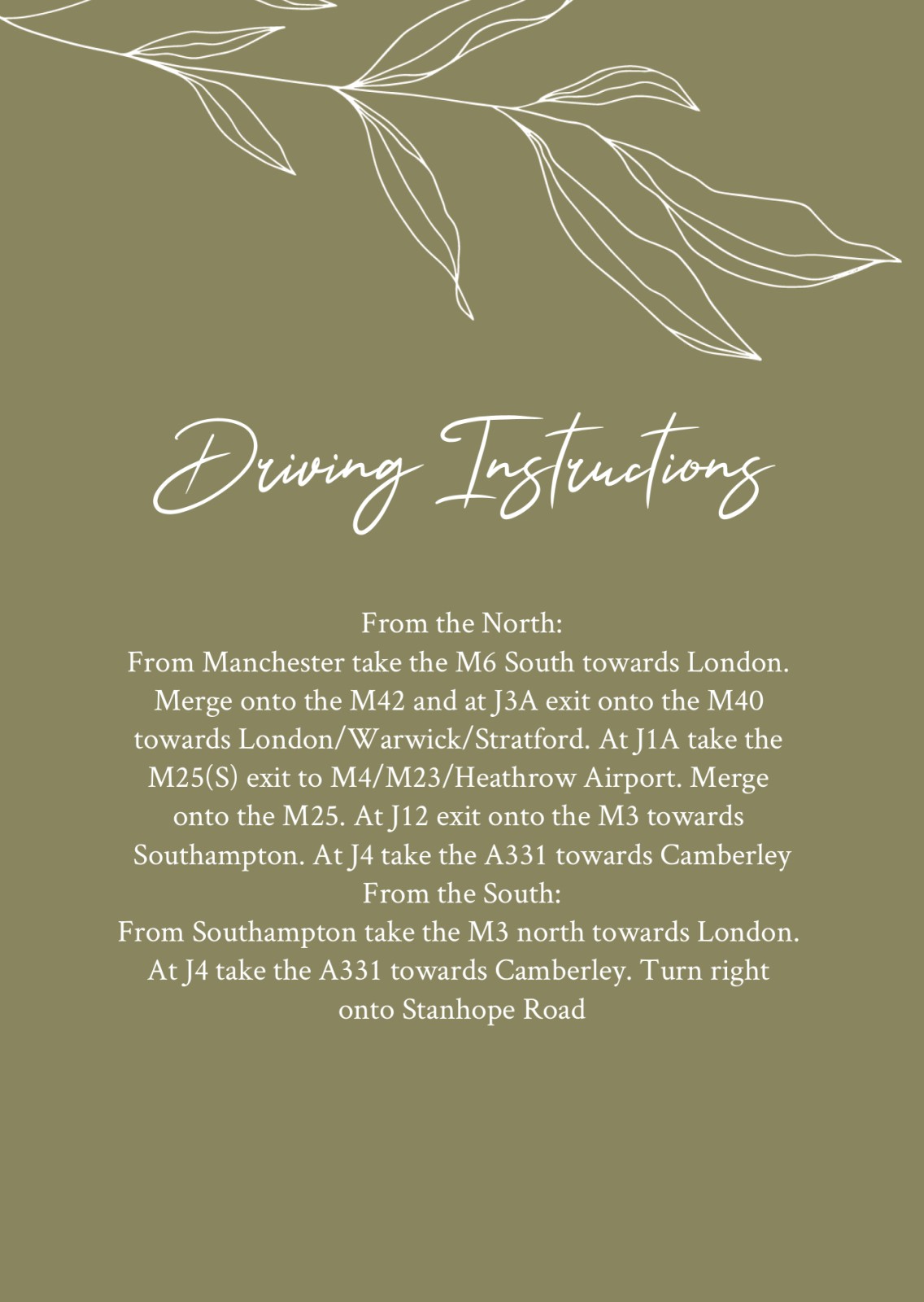 Driving Instructions

From the North:
From Manchester take the M6 South towards London. Merge onto the M42 and at J3A exit onto the M40 towards London/Warwick/Stratford. At J1A take the M25(S) exit to M4/M23/Heathrow Airport. Merge onto the M25. At J12 exit onto the M3 towards Southampton. At J4 take the A331 towards Camberley
From the South:
From Southampton take the M3 north towards London. At J4 take the A331 towards Camberley. Turn right onto Stanhope Road